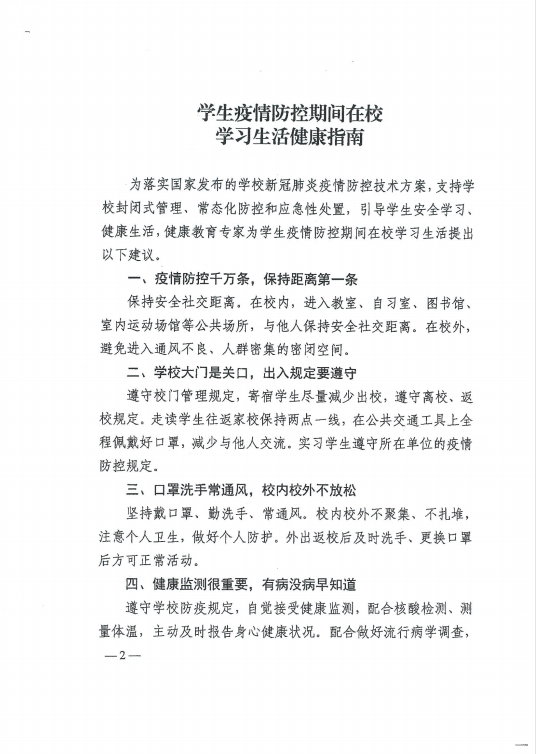 学生疫情防控期间在校
学习生活健康指南

为落实国家发布的学校新冠肺炎疫情防控技术方案，支持学校封闭式管理、常态化防控和应急性处置，引导学生安全学习、健康生活，健康教育专家为学生疫情防控期间在校学习生活提出以下建议。

一、疫情防控千万条，保持距离第一条

保持安全社交距离。在校内，进入教室、自习室、图书馆、室内运动场馆等公共场所，与他人保持安全社交距离。在校外，避免进入通风不良、人群密集的密闭空间。

二、学校大门是关口，出入规定要遵守

遵守校门管理规定，寄宿学生尽量减少出校，遵守离校、返校规定。走读学生往返家校保持两点一线，在公共交通工具上全程佩戴好口罩，减少与他人交流。实习学生遵守所在单位的疫情防控规定。

三、口罩洗手常通风，校内校外不放松

坚持戴口罩、勤洗手、常通风。校内校外不聚集、不扎堆，注意个人卫生，做好个人防护。外出返校后及时洗手、更换口罩后方可正常活动。

四、健康监测很重要，有病没病早知道

遵守学校防疫规定，自觉接受健康监测，配合核酸检测、测量体温，主动及时报告身心健康状况。配合做好流行病学调查，

—2—